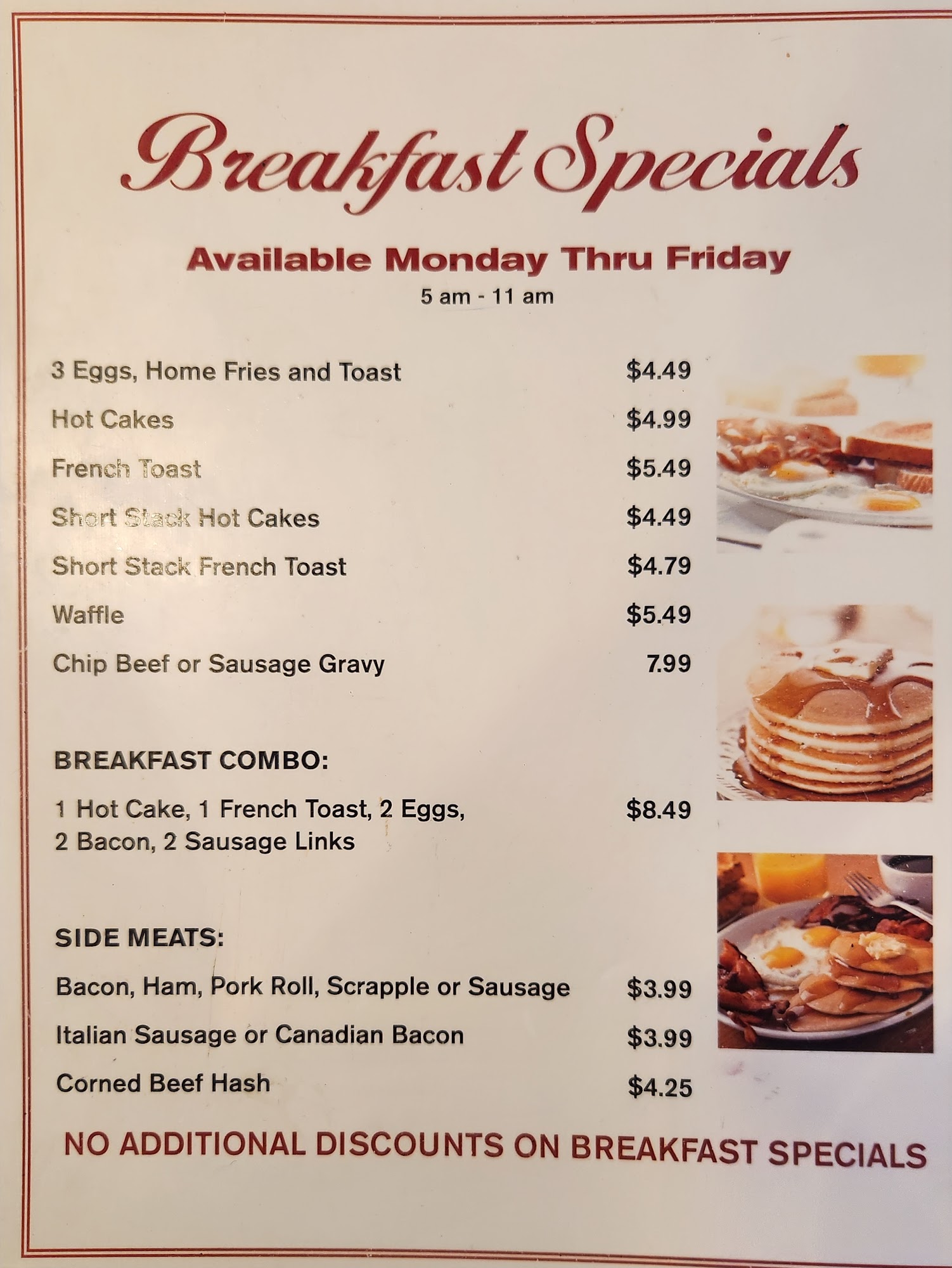 Breakfast Specials

Available Monday Thru Friday

5 am - 11 am

3 Eggs, Home Fries and Toast $4.49

Hot Cakes $4.99

French Toast $5.49

Short Stack Hot Cakes $4.49

Short Stack French Toast $4.79

Waffle $5.49

Chip Beef or Sausage Gravy 7.99

BREAKFAST COMBO:

1 Hot Cake, 1 French Toast, 2 Eggs, 2 Bacon, 2 Sausage Links $8.49

SIDE MEATS:

Bacon, Ham, Pork Roll, Scrapple or Sausage $3.99

Italian Sausage or Canadian Bacon $3.99

Corned Beef Hash $4.25

NO ADDITIONAL DISCOUNTS ON BREAKFAST SPECIALS